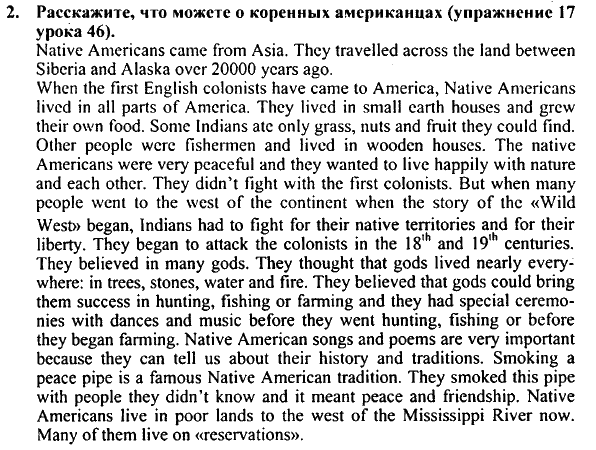 2. Расскажите, что можете о коренных американцах (упражнение 17 урока 46).

Native Americans came from Asia. They travelled across the land between Siberia and Alaska over 20000 years ago.

When the first English colonists have came to America, Native Americans lived in all parts of America. They lived in small earth houses and grew their own food. Some Indians ate only grass, nuts and fruit they could find. Other people were fishermen and lived in wooden houses. The native Americans were very peaceful and they wanted to live happily with nature and each other. They didn't fight with the first colonists. But when many people went to the west of the continent when the story of the «Wild West» began, Indians had to fight for their native territories and for their liberty. They began to attack the colonists in the $18^{th}$ and $19^{th}$ centuries. They believed in many gods. They thought that gods lived nearly everywhere: in trees, stones, water and fire. They believed that gods could bring them success in hunting, fishing or farming and they had special ceremonies with dances and music before they went hunting, fishing or before they began farming. Native American songs and poems are very important because they can tell us about their history and traditions. Smoking a peace pipe is a famous Native American tradition. They smoked this pipe with people they didn't know and it meant peace and friendship. Native Americans live in poor lands to the west of the Mississippi River now. Many of them live on «reservations».